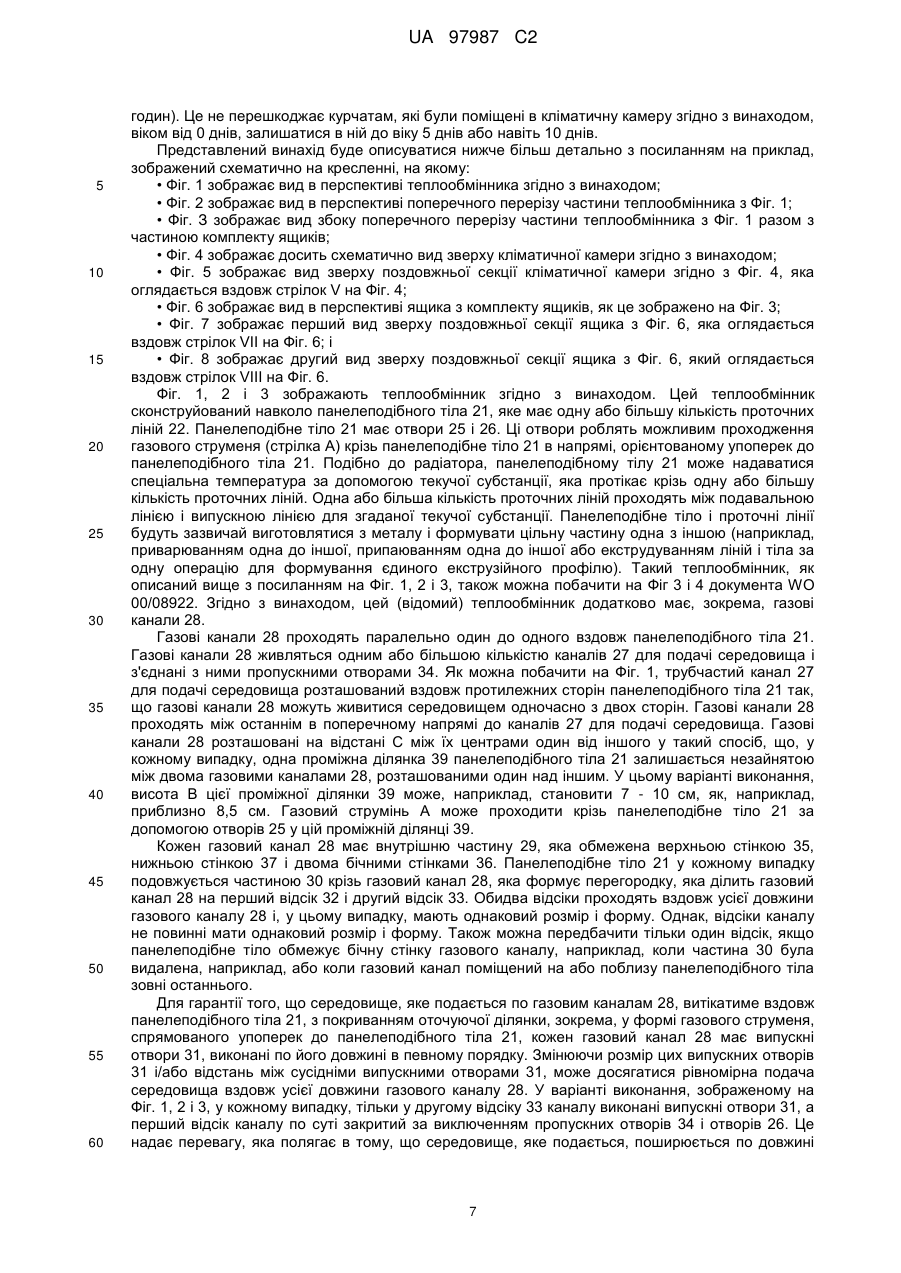 UA 97987 C2

годин). Це не перешкоджає курчатам, які були поміщені в кліматичну камеру згідно з винаходом, віком від 0 днів, залишатися в ній до віку 5 днів або навіть 10 днів.

Представлений винахід буде описуватися нижче більш детально з посиланням на приклад, зображений схематично на кресленні, на якому:

5 • Фіг. 1 зображає вид в перспективі теплообмінника згідно з винаходом;

• Фіг. 2 зображає вид в перспективі поперечного перерізу частини теплообмінника з Фіг. 1;

• Фіг. 3 зображає вид збоку поперечного перерізу частини теплообмінника з Фіг. 1 разом з частиною комплекту ящиків;

• Фіг. 4 зображає досить схематично вид зверху кліматичної камери згідно з винаходом;

10 • Фіг. 5 зображає вид зверху поздовжньої секції кліматичної камери згідно з Фіг. 4, яка оглядається вздовж стрілок V на Фіг. 4;

• Фіг. 6 зображає вид в перспективі ящика з комплекту ящиків, як це зображено на Фіг. 3;

• Фіг. 7 зображає перший вид зверху поздовжньої секції ящика з Фіг. 6, яка оглядається вздовж стрілок VII на Фіг. 6; і

15 • Фіг. 8 зображає другий вид зверху поздовжньої секції ящика з Фіг. 6, який оглядається вздовж стрілок VIII на Фіг. 6.

Фіг. 1, 2 і 3 зображають теплообмінник згідно з винаходом. Цей теплообмінник сконструйований навколо панелеподібного тіла 21, яке має одну або більшу кількість проточних ліній 22. Панелеподібне тіло 21 має отвори 25 і 26. Ці отвори роблять можливим проходження 20 газового струменя (стрілка А) крізь панелеподібне тіло 21 в напрямі, орієнтованому упоперек до панелеподібного тіла 21. Подібно до радіатора, панелеподібному тілу 21 може надаватися спеціальна температура за допомогою текучої субстанції, яка протікає крізь одну або більшу кількість проточних ліній. Одна або більша кількість проточних ліній проходять між подавальною лінією і випускною лінією для згаданої текучої субстанції. Панелеподібне тіло і проточні лінії 25 будуть зазвичай виготовлятися з металу і формувати цільну частину одна з іншою (наприклад, приварюванням одна до іншої, припаюванням одна до іншої або екструдуванням ліній і тіла за одну операцію для формування єдиного екструзійного профілю). Такий теплообмінник, як описаний вище з посиланням на Фіг. 1, 2 і 3, також можна побачити на Фіг 3 і 4 документа WO 00/08922. Згідно з винаходом, цей (відомий) теплообмінник додатково має, зокрема, газові 30 канали 28.

Газові канали 28 проходять паралельно один до одного вздовж панелеподібного тіла 21. Газові канали 28 живляться одним або більшою кількістю каналів 27 для подачі середовища і з'єднані з ними пропускними отворами 34. Як можна побачити на Фіг. 1, трубчастий канал 27 для подачі середовища розташований вздовж протилежних сторін панелеподібного тіла 21 так, 35 що газові канали 28 можуть живитися середовищем одночасно з двох сторін. Газові канали 28 проходять між останнім в поперечному напрямі до каналів 27 для подачі середовища. Газові канали 28 розташовані на відстані С між їх центрами один від іншого у такий спосіб, що, у кожному випадку, одна проміжна ділянка 39 панелеподібного тіла 21 залишається незайнятою між двома газовими каналами 28, розташованими один над іншим. У цьому варіанті виконання, 40 висота В цієї проміжної ділянки 39 може, наприклад, становити 7 - 10 см, як, наприклад, приблизно 8,5 см. Газовий струмінь А може проходити крізь панелеподібне тіло 21 за допомогою отворів 25 у цій проміжній ділянці 39.

Кожен газовий канал 28 має внутрішню частину 29, яка обмежена верхньою стінкою 35, нижньою стінкою 37 і двома бічними стінками 36. Панелеподібне тіло 21 у кожному випадку 45 подовжується частиною 30 крізь газовий канал 28, яка формує перегородку, яка ділить газовий канал 28 на перший відсік 32 і другий відсік 33. Обидва відсіки проходять вздовж усієї довжини газового каналу 28 і, у цьому випадку, мають однаковий розмір і форму. Однак, відсіки каналу не повинні мати однаковий розмір і форму. Також можна передбачити тільки один відсік, якщо панелеподібне тіло обмежує бічну стінку газового каналу, наприклад, коли частина 30 була 50 видалена, наприклад, або коли газовий канал поміщений на або поблизу панелеподібного тіла зовні останнього.

Для гарантії того, що середовище, яке подається по газовим каналам 28, витікатиме вздовж панелеподібного тіла 21, з покриванням оточуючої ділянки, зокрема, у формі газового струменя, спрямованого упоперек до панелеподібного тіла 21, кожен газовий канал 28 має випускні 55 отвори 31, виконані по його довжині в певному порядку. Змінюючи розмір цих випускних отворів 31 і/або відстань між сусідніми випускними отворами 31, може досягатися рівномірна подача середовища вздовж усієї довжини газового каналу 28. У варіанті виконання, зображеному на Фіг. 1, 2 і 3, у кожному випадку, тільки у другому відсіку 33 каналу виконані випускні отвори 31, а перший відсік каналу по суті закритий за виключенням пропускних отворів 34 і отворів 26. Це 60 надає перевагу, яка полягає в тому, що середовище, яке подається, поширюється по довжині

7